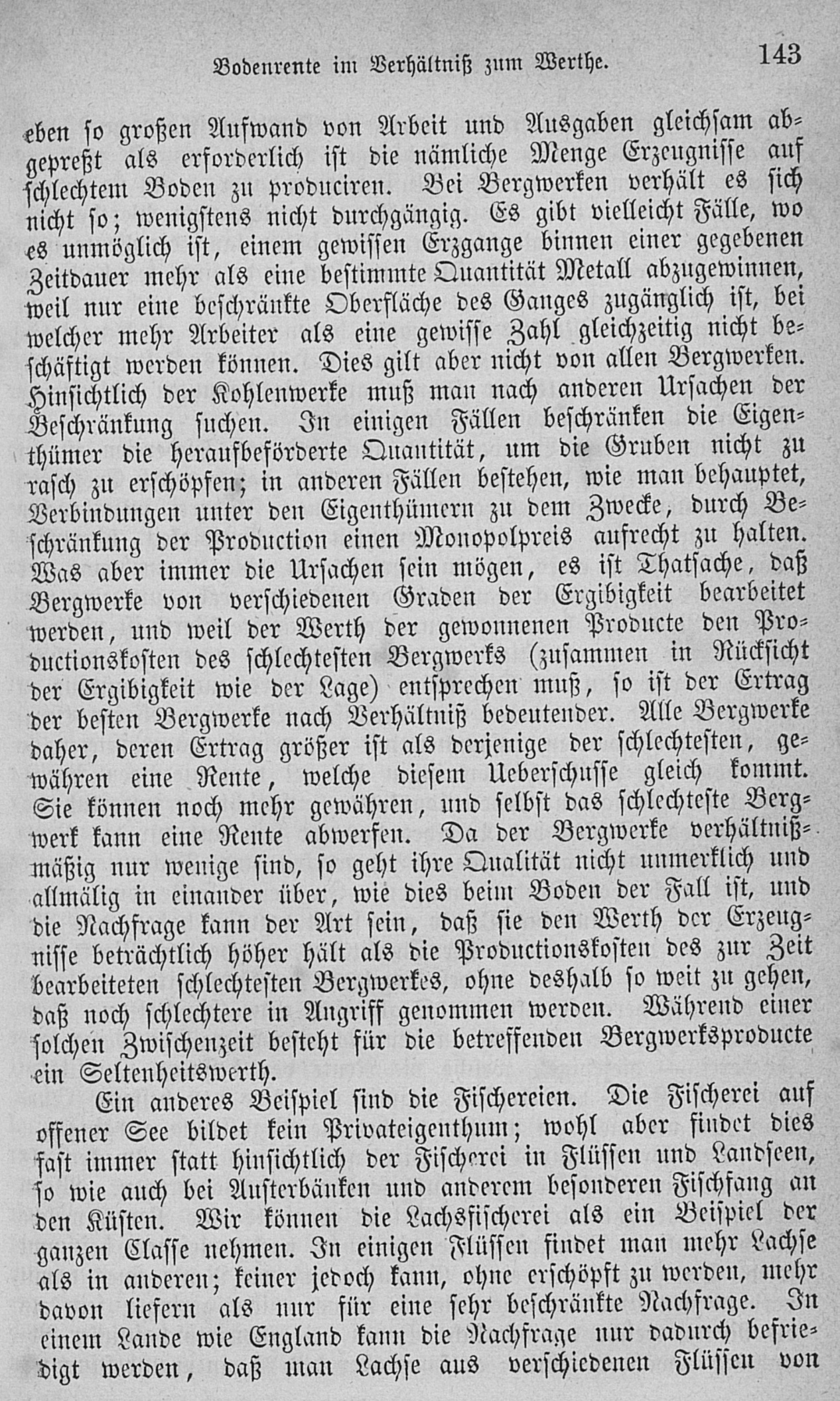 Bodenrente im Verhältniß zum Werthe. 143

eben so großen Aufwand von Arbeit und Ausgaben gleichsam abgepreßt als erforderlich ist die nämliche Menge Erzeugnisse auf schlechtem Boden zu produciren. Bei Bergwerken verhält es sich nicht so; wenigstens nicht durchgängig. Es gibt vielleicht Fälle, wo es unmöglich ist, einem gewissen Erzgange binnen einer gegebenen Zeitdauer mehr als eine bestimmte Quantität Metall abzugewinnen, weil nur eine beschränkte Oberfläche des Ganges zugänglich ist, bei welcher mehr Arbeiter als eine gewisse Zahl gleichzeitig nicht beschäftigt werden können. Dies gilt aber nicht von allen Bergwerken. Hinsichtlich der Kohlenwerke muß man nach anderen Ursachen der Beschränkung suchen. In einigen Fällen beschränken die Eigenthümer die heraufbeförderte Quantität, um die Gruben nicht zu rasch zu erschöpfen; in anderen Fällen bestehen, wie man behauptet, Verbindungen unter den Eigenthümern zu dem Zwecke, durch Beschränkung der Production einen Monopolpreis aufrecht zu halten. Was aber immer die Ursachen sein mögen, es ist Thatsache, daß Bergwerke von verschiedenen Graden der Ergibigkeit bearbeitet werden, und weil der Werth der gewonnenen Producte den Productionskosten des schlechtesten Bergwerks (zusammen in Rücksicht der Ergibigkeit wie der Lage) entsprechen muß, so ist der Ertrag der besten Bergwerke nach Verhältniß bedeutender. Alle Bergwerke daher, deren Ertrag größer ist als derjenige der schlechtesten, gewähren eine Rente, welche diesem Ueberschusse gleich kommt. Sie können noch mehr gewähren, und selbst das schlechteste Bergwerk kann eine Rente abwerfen. Da der Bergwerke verhältnißmäßig nur wenige sind, so geht ihre Qualität nicht unmerklich und allmälig in einander über, wie dies beim Boden der Fall ist, und die Nachfrage kann der Art sein, daß sie den Werth der Erzeugnisse beträchtlich höher hält als die Productionskosten des zur Zeit bearbeiteten schlechtesten Bergwerkes, ohne deshalb so weit zu gehen, daß noch schlechtere in Angriff genommen werden. Während einer solchen Zwischenzeit besteht für die betreffenden Bergwerksproducte ein Seltenheitswerth.

Ein anderes Beispiel sind die Fischereien. Die Fischerei auf offener See bildet kein Privateigenthum; wohl aber findet dies fast immer statt hinsichtlich der Fischerei in Flüssen und Landseen, so wie auch bei Austerbänken und anderem besonderen Fischfang an den Küsten. Wir können die Lachsfischerei als ein Beispiel der ganzen Classe nehmen. In einigen Flüssen findet man mehr Lachse als in anderen; keiner jedoch kann, ohne erschöpft zu werden, mehr davon liefern als nur für eine sehr beschränkte Nachfrage. In einem Lande wie England kann die Nachfrage nur dadurch befriedigt werden, daß man Lachse aus verschiedenen Flüssen von